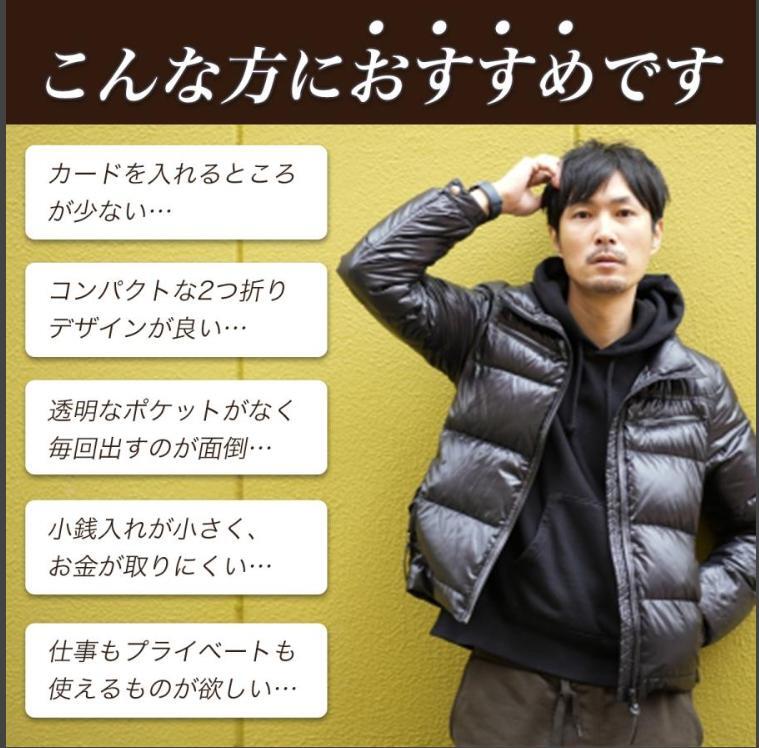 こんな方におすすめです

カードを入れるところが少ない…

コンパクトな2つ折りデザインが良い…

透明なポケットがなく毎回出すのが面倒…

小銭入れが小さく、お金が取りにくい…

仕事もプライベートも使えるものが欲しい…